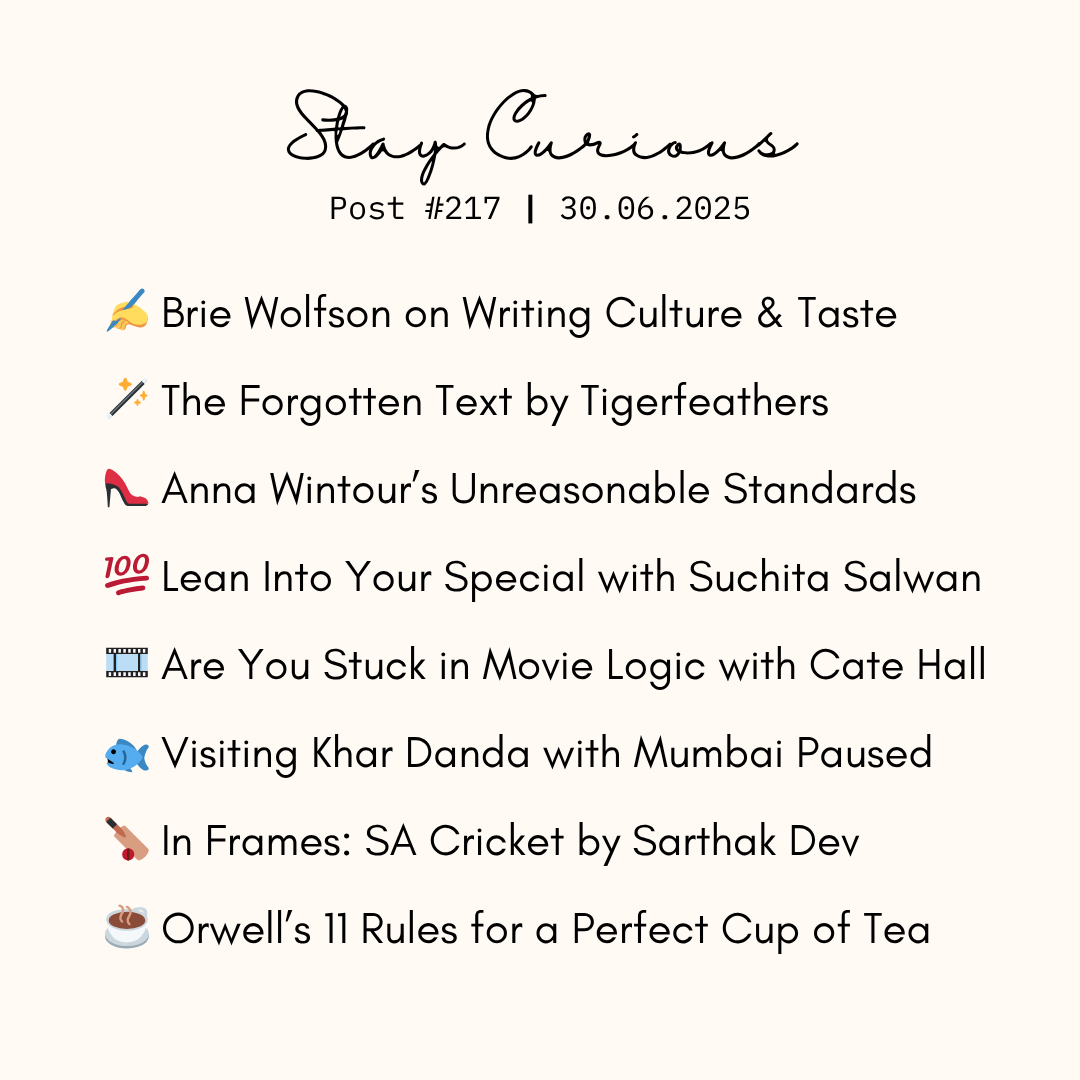 Stay Curious
Post #217 | 30.06.2025

✍️ Brie Wolfson on Writing Culture & Taste

🪄 The Forgotten Text by Tigerfeathers

👠 Anna Wintour's Unreasonable Standards

💯 Lean Into Your Special with Suchita Salwan

🎞️ Are You Stuck in Movie Logic with Cate Hall

🐟 Visiting Khar Danda with Mumbai Paused

🏏 In Frames: SA Cricket by Sarthak Dev

☕ Orwell's 11 Rules for a Perfect Cup of Tea